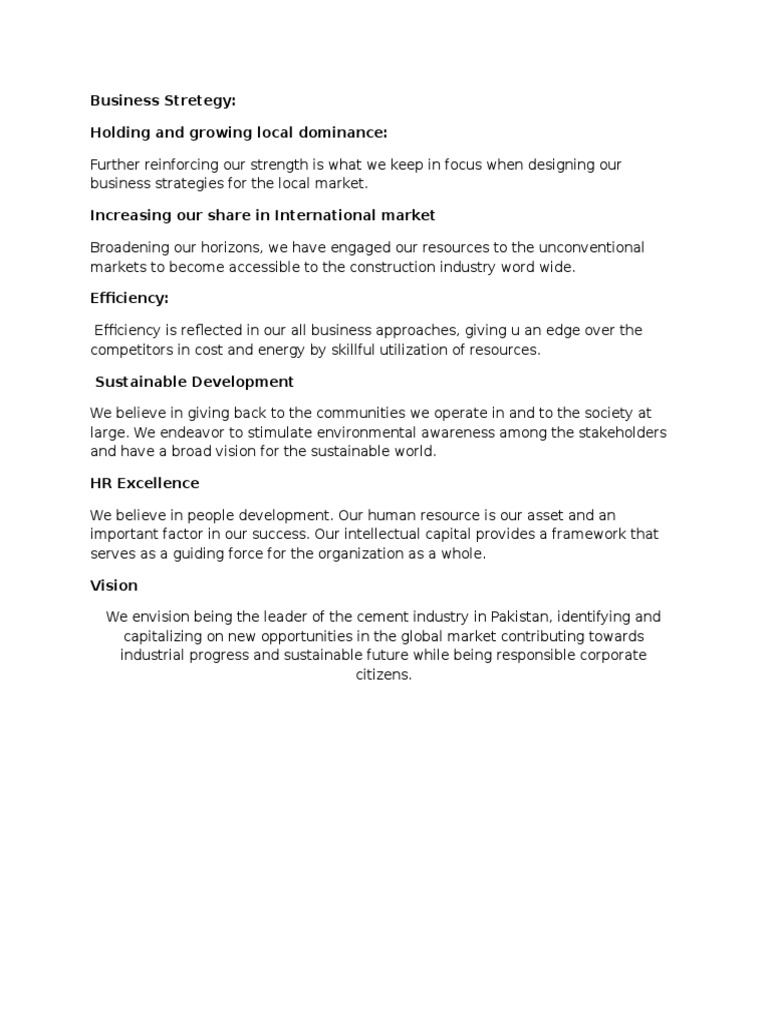 Business Stretegy:

Holding and growing local dominance:

Further reinforcing our strength is what we keep in focus when designing our business strategies for the local market.

Increasing our share in International market

Broadening our horizons, we have engaged our resources to the unconventional markets to become accessible to the construction industry word wide.

Efficiency:

Efficiency is reflected in our all business approaches, giving u an edge over the competitors in cost and energy by skillful utilization of resources.

Sustainable Development

We believe in giving back to the communities we operate in and to the society at large. We endeavor to stimulate environmental awareness among the stakeholders and have a broad vision for the sustainable world.

HR Excellence

We believe in people development. Our human resource is our asset and an important factor in our success. Our intellectual capital provides a framework that serves as a guiding force for the organization as a whole.

Vision

We envision being the leader of the cement industry in Pakistan, identifying and capitalizing on new opportunities in the global market contributing towards industrial progress and sustainable future while being responsible corporate citizens.